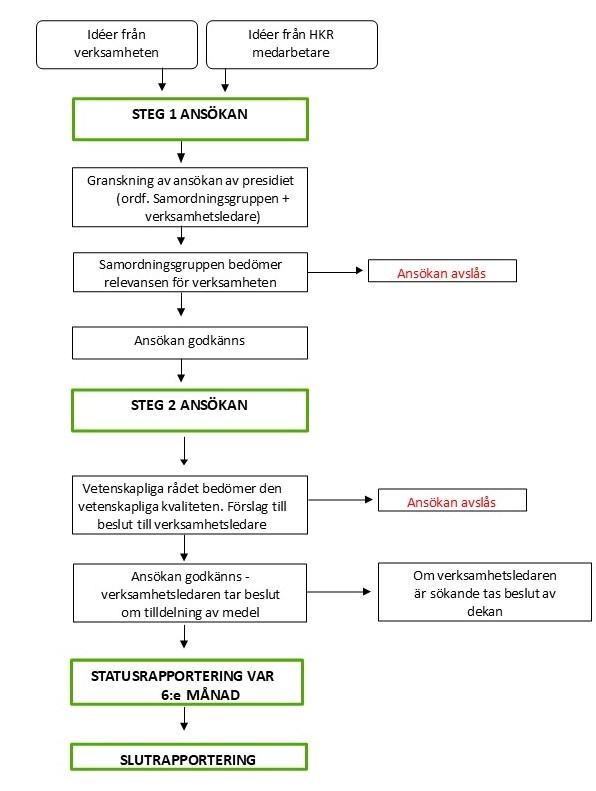 Idéer från verksamheten

Idéer från HKR medarbetare

STEG 1 ANSÖKAN

Granskning av ansökan av presidiet (ordf. Samordningsgruppen + verksamhetsledare)

Samordningsgruppen bedömer relevansen för verksamheten

Ansökan avslås

Ansökan godkänns

STEG 2 ANSÖKAN

Vetenskapliga rådet bedömer den vetenskapliga kvaliteten. Förslag till beslut till verksamhetsledare

Ansökan avslås

Ansökan godkänns - verksamhetsledaren tar beslut om tilldelning av medel

Om verksamhetsledaren är sökande tas beslut av dekan

STATUSRAPPORTERING VAR 6:e MÅNAD

SLUTRAPPORTERING